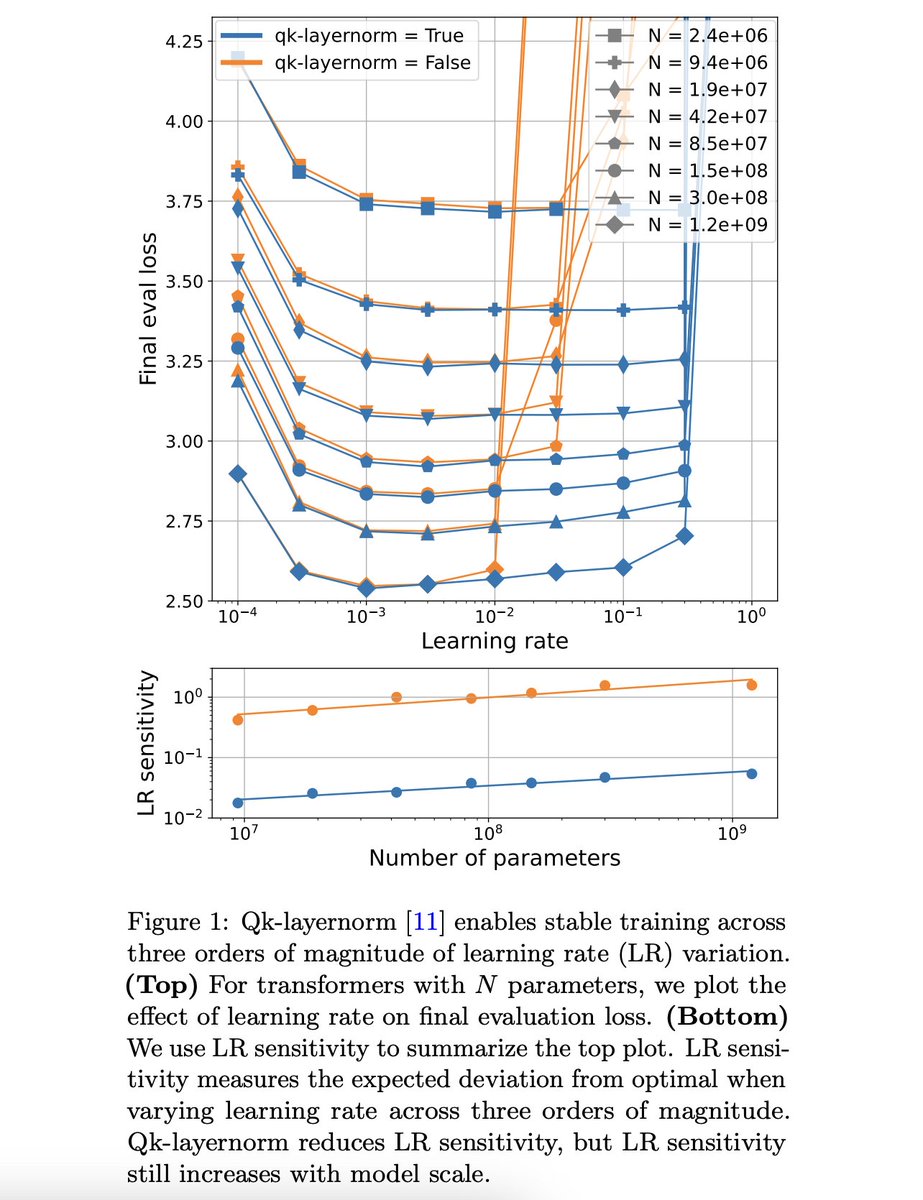 qk-layernorm = True
qk-layernorm = False

N = 2.4e+06
N = 9.4e+06
N = 1.9e+07
N = 4.2e+07
N = 8.5e+07
N = 1.5e+08
N = 3.0e+08
N = 1.2e+09

Final eval loss

4.25
4.00
3.75
3.50
3.25
3.00
2.75
2.50

$10^{-4}$ $10^{-3}$ $10^{-2}$ $10^{-1}$ $10^{0}$

Learning rate

LR sensitivity

$10^{0}$
$10^{-1}$
$10^{-2}$

$10^{7}$ $10^{8}$ $10^{9}$

Number of parameters

Figure 1: Qk-layernorm [11] enables stable training across three orders of magnitude of learning rate (LR) variation. **(Top)** For transformers with $N$ parameters, we plot the effect of learning rate on final evaluation loss. **(Bottom)** We use LR sensitivity to summarize the top plot. LR sensitivity measures the expected deviation from optimal when varying learning rate across three orders of magnitude. Qk-layernorm reduces LR sensitivity, but LR sensitivity still increases with model scale.